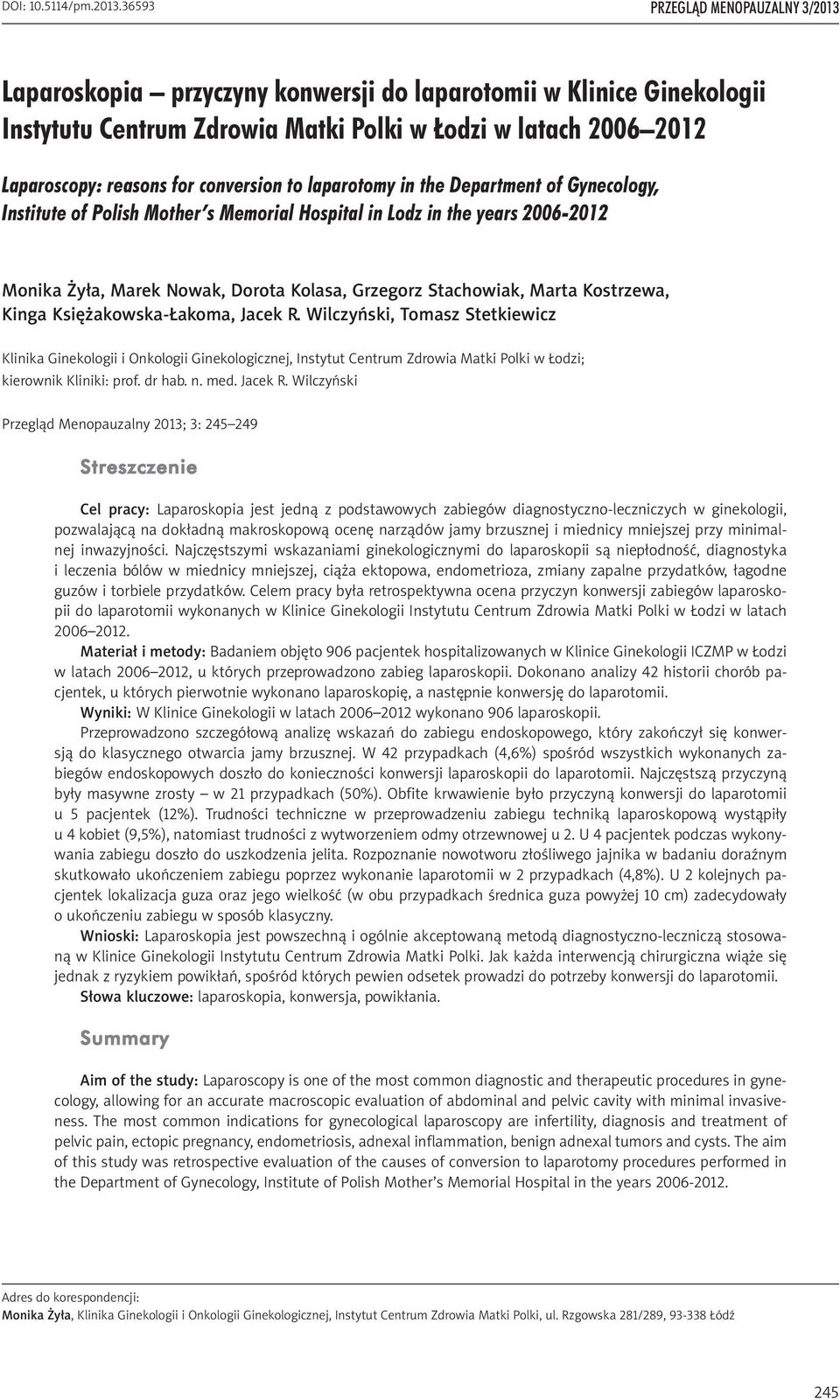 DOI: 10.5114/pm.2013.36593

PRZEGLĄD MENOPAUZALNY 3/2013

Laparoskopia – przyczyny konwersji do laparotomii w Klinice Ginekologii Instytutu Centrum Zdrowia Matki Polki w Łodzi w latach 2006–2012

Laparoscopy: reasons for conversion to laparotomy in the Department of Gynecology, Institute of Polish Mother's Memorial Hospital in Lodz in the years 2006-2012

Monika Żyła, Marek Nowak, Dorota Kolasa, Grzegorz Stachowiak, Marta Kostrzewa, Kinga Księżakowska-Łakoma, Jacek R. Wilczyński, Tomasz Stetkiewicz

Klinika Ginekologii i Onkologii Ginekologicznej, Instytut Centrum Zdrowia Matki Polki w Łodzi; kierownik Kliniki: prof. dr hab. n. med. Jacek R. Wilczyński

Przegląd Menopauzalny 2013; 3: 245–249

Streszczenie

Cel pracy: Laparoskopia jest jedną z podstawowych zabiegów diagnostyczno-leczniczych w ginekologii, pozwalającą na dokładną makroskopową ocenę narządów jamy brzusznej i miednicy mniejszej przy minimalnej inwazyjności. Najczęstszymi wskazaniami ginekologicznymi do laparoskopii są niepłodność, diagnostyka i leczenia bólów w miednicy mniejszej, ciąża ektopowa, endometrioza, zmiany zapalne przydatków, łagodne guzów i torbiele przydatków. Celem pracy była retrospektywna ocena przyczyn konwersji zabiegów laparoskopii do laparotomii wykonanych w Klinice Ginekologii Instytutu Centrum Zdrowia Matki Polki w Łodzi w latach 2006–2012.

Materiał i metody: Badaniem objęto 906 pacjentek hospitalizowanych w Klinice Ginekologii ICZMP w Łodzi w latach 2006–2012, u których przeprowadzono zabieg laparoskopii. Dokonano analizy 42 historii chorób pacjentek, u których pierwotnie wykonano laparoskopię, a następnie konwersję do laparotomii.

Wyniki: W Klinice Ginekologii w latach 2006–2012 wykonano 906 laparoskopii.

Przeprowadzono szczegółową analizę wskazań do zabiegu endoskopowego, który zakończył się konwersją do klasycznego otwarcia jamy brzusznej. W 42 przypadkach (4,6%) spośród wszystkich wykonanych zabiegów endoskopowych doszło do konieczności konwersji laparoskopii do laparotomii. Najczęstszą przyczyną były masywne zrosty – w 21 przypadkach (50%). Obfite krwawienie było przyczyną konwersji do laparotomii u 5 pacjentek (12%). Trudności techniczne w przeprowadzeniu zabiegu techniką laparoskopową wystąpiły u 4 kobiet (9,5%), natomiast trudności z wytworzeniem odmy otrzewnowej u 2. U 4 pacjentek podczas wykonywania zabiegu doszło do uszkodzenia jelita. Rozpoznanie nowotworu złośliwego jajnika w badaniu doraźnym skutkowało ukończeniem zabiegu poprzez wykonanie laparotomii w 2 przypadkach (4,8%). U 2 kolejnych pacjentek lokalizacja guza oraz jego wielkość (w obu przypadkach średnica guza powyżej 10 cm) zadecydowały o ukończeniu zabiegu w sposób klasyczny.

Wnioski: Laparoskopia jest powszechną i ogólnie akceptowaną metodą diagnostyczno-leczniczą stosowaną w Klinice Ginekologii Instytutu Centrum Zdrowia Matki Polki. Jak każda interwencją chirurgiczna wiąże się jednak z ryzykiem powikłań, spośród których pewien odsetek prowadzi do potrzeby konwersji do laparotomii.

Słowa kluczowe: laparoskopia, konwersja, powikłania.

Summary

Aim of the study: Laparoscopy is one of the most common diagnostic and therapeutic procedures in gynecology, allowing for an accurate macroscopic evaluation of abdominal and pelvic cavity with minimal invasiveness. The most common indications for gynecological laparoscopy are infertility, diagnosis and treatment of pelvic pain, ectopic pregnancy, endometriosis, adnexal inflammation, benign adnexal tumors and cysts. The aim of this study was retrospective evaluation of the causes of conversion to laparotomy procedures performed in the Department of Gynecology, Institute of Polish Mother's Memorial Hospital in the years 2006-2012.

Adres do korespondencji:
Monika Żyła, Klinika Ginekologii i Onkologii Ginekologicznej, Instytut Centrum Zdrowia Matki Polki, ul. Rzgowska 281/289, 93-338 Łódź

245